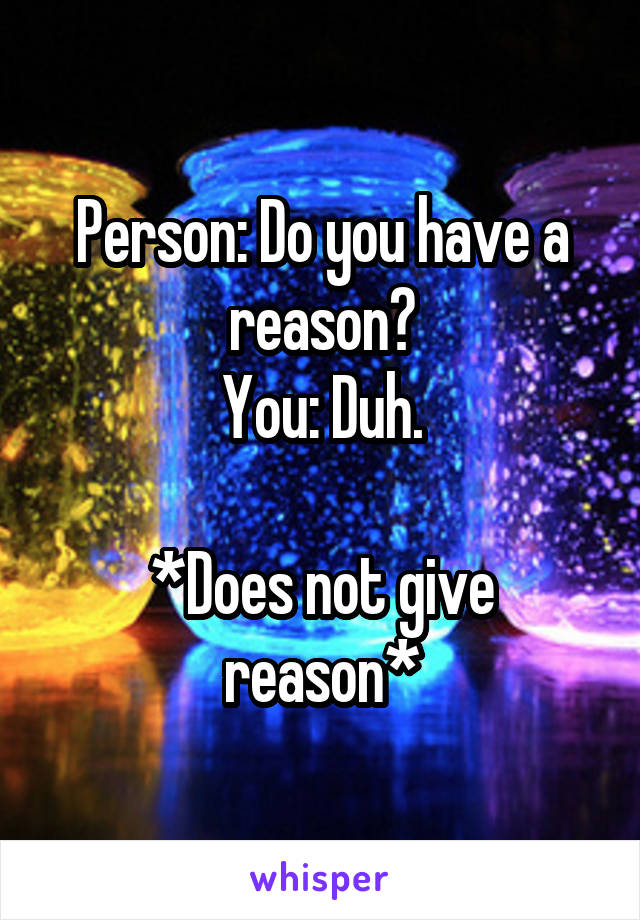 Person: Do you have a reason?
You: Duh.

*Does not give reason*

whisper